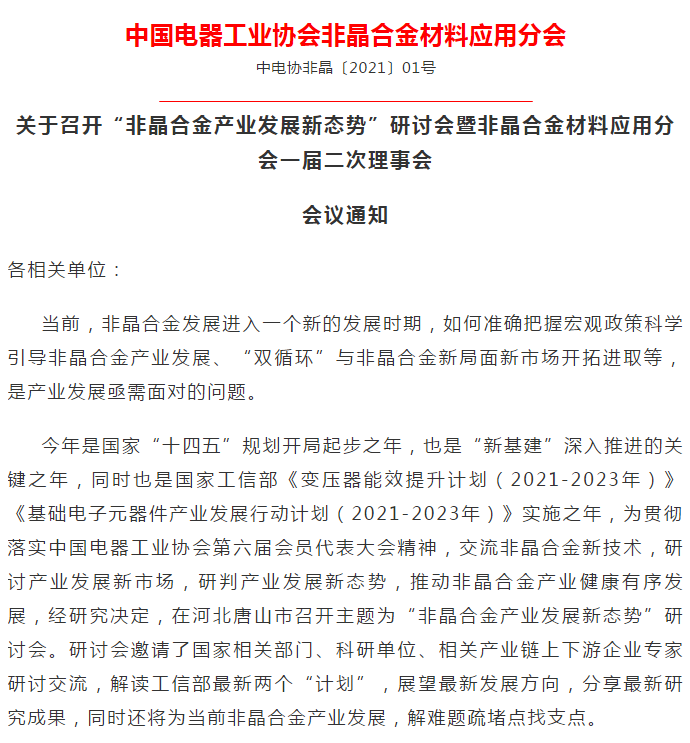 中国电器工业协会非晶合金材料应用分会

中电协非晶〔2021〕01号

关于召开“非晶合金产业发展新态势”研讨会暨非晶合金材料应用分会一届二次理事会

会议通知

各相关单位：

当前，非晶合金发展进入一个新的发展时期，如何准确把握宏观政策科学引导非晶合金产业发展、“双循环”与非晶合金新局面新市场开拓进取等，是产业发展亟需面对的问题。

今年是国家“十四五”规划开局起步之年，也是“新基建”深入推进的关键之年，同时也是国家工信部《变压器能效提升计划（2021-2023年）》《基础电子元器件产业发展行动计划（2021-2023年）》实施之年，为贯彻落实中国电器工业协会第六届会员代表大会精神，交流非晶合金新技术，研讨产业发展新市场，研判产业发展新态势，推动非晶合金产业健康有序发展，经研究决定，在河北唐山市召开主题为“非晶合金产业发展新态势”研讨会。研讨会邀请了国家相关部门、科研单位、相关产业链上下游企业专家研讨交流，解读工信部最新两个“计划”，展望最新发展方向，分享最新研究成果，同时还将为当前非晶合金产业发展，解难题疏堵点找支点。